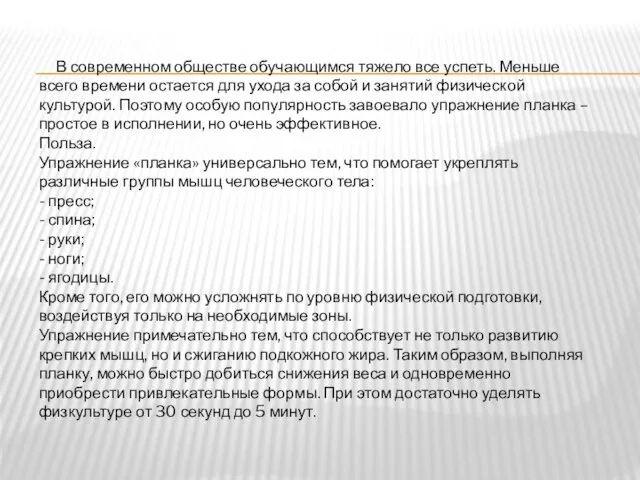 В современном обществе обучающимся тяжело все успеть. Меньше всего времени остается для ухода за собой и занятий физической культурой. Поэтому особую популярность завоевало упражнение планка – простое в исполнении, но очень эффективное.
Польза.
Упражнение «планка» универсально тем, что помогает укреплять различные группы мышц человеческого тела:
- пресс;
- спина;
- руки;
- ноги;
- ягодицы.
Кроме того, его можно усложнять по уровню физической подготовки, воздействуя только на необходимые зоны.
Упражнение примечательно тем, что способствует не только развитию крепких мышц, но и сжиганию подкожного жира. Таким образом, выполняя планку, можно быстро добиться снижения веса и одновременно приобрести привлекательные формы. При этом достаточно уделять физкультуре от 30 секунд до 5 минут.